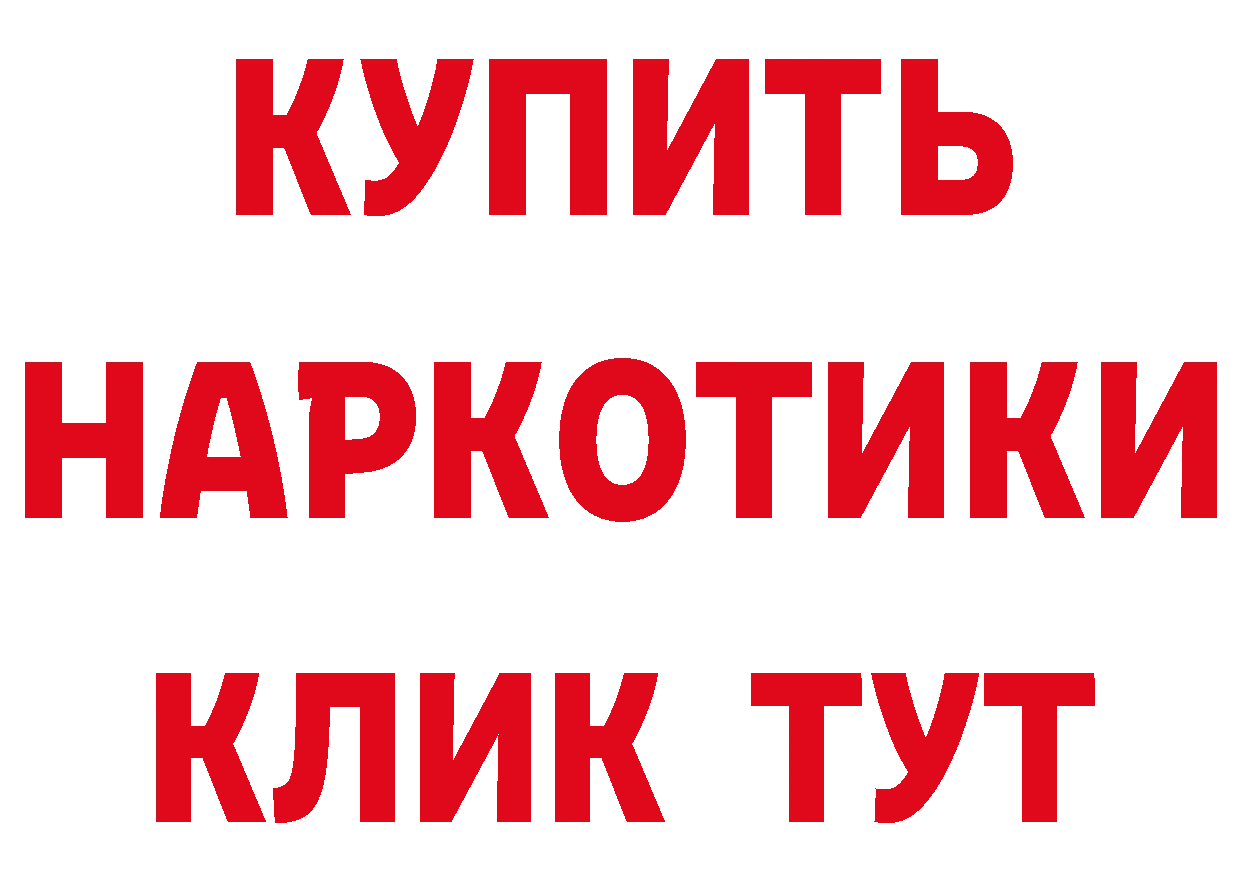 КУПИТЬ НАРКОТИКИ КЛИК ТУТ